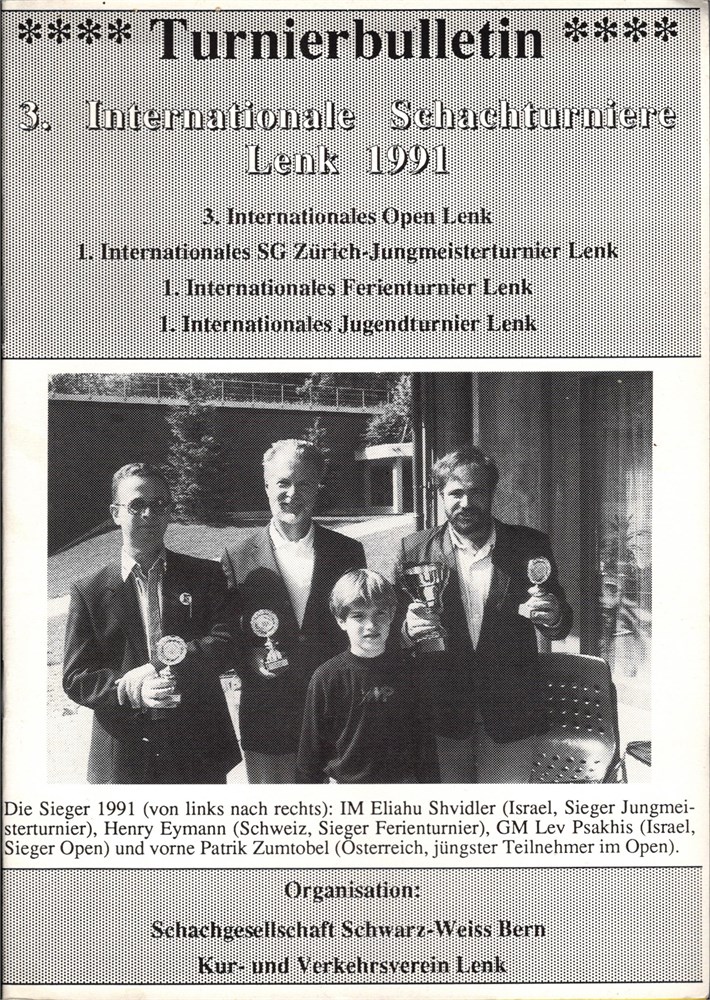 **** Turnierbulletin ****

3. Internationale Schachturniere Lenk 1991

3. Internationales Open Lenk
1. Internationales SG Zürich-Jungmeisterturnier Lenk
1. Internationales Ferienturnier Lenk
1. Internationales Jugendturnier Lenk

Die Sieger 1991 (von links nach rechts): IM Eliahu Shvidler (Israel, Sieger Jungmeisterturnier), Henry Eymann (Schweiz, Sieger Ferienturnier), GM Lev Psakhis (Israel, Sieger Open) und vorne Patrik Zumtobel (Österreich, jüngster Teilnehmer im Open).

Organisation:

Schachgesellschaft Schwarz-Weiss Bern
Kur- und Verkehrsverein Lenk